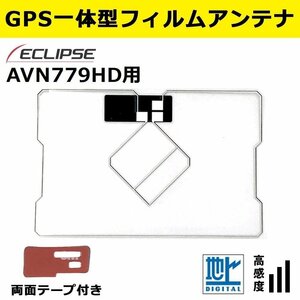 GPS一体型フィルムアンテナ

ECLIPSE

AVN779HD用

両面テープ付き

地上
DIGITAL

高感度